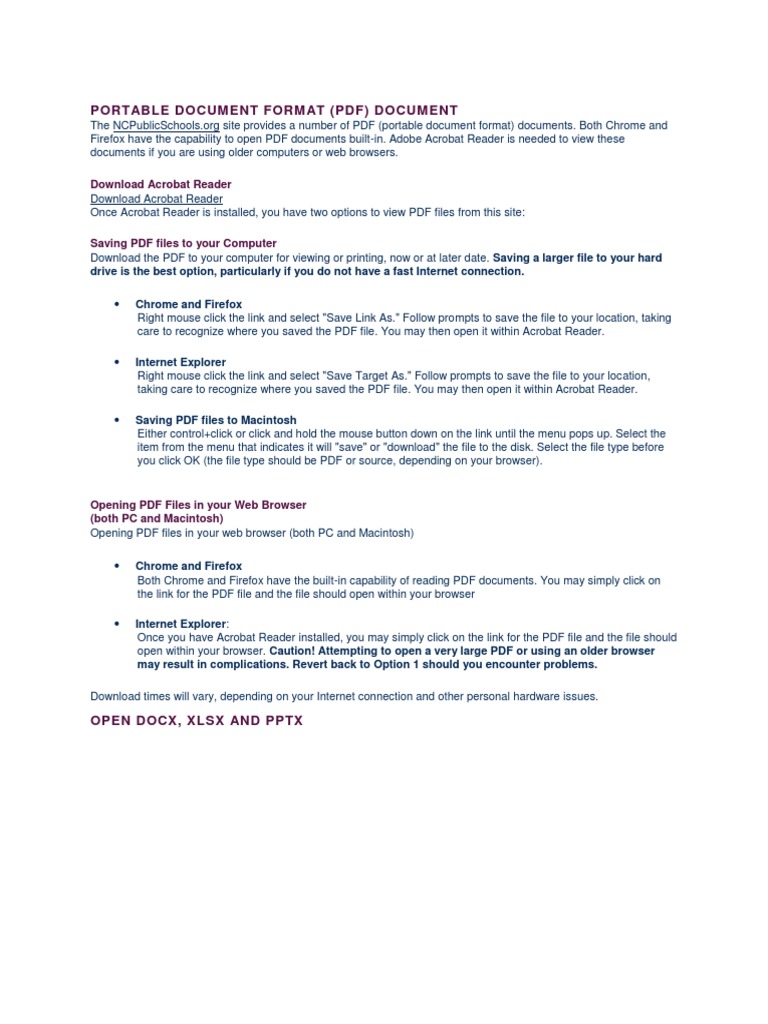 PORTABLE DOCUMENT FORMAT (PDF) DOCUMENT
The NCPublicSchools.org site provides a number of PDF (portable document format) documents. Both Chrome and Firefox have the capability to open PDF documents built-in. Adobe Acrobat Reader is needed to view these documents if you are using older computers or web browsers.

Download Acrobat Reader
Download Acrobat Reader
Once Acrobat Reader is installed, you have two options to view PDF files from this site:

Saving PDF files to your Computer
Download the PDF to your computer for viewing or printing, now or at later date. Saving a larger file to your hard drive is the best option, particularly if you do not have a fast Internet connection.

• Chrome and Firefox
Right mouse click the link and select "Save Link As." Follow prompts to save the file to your location, taking care to recognize where you saved the PDF file. You may then open it within Acrobat Reader.

• Internet Explorer
Right mouse click the link and select "Save Target As." Follow prompts to save the file to your location, taking care to recognize where you saved the PDF file. You may then open it within Acrobat Reader.

• Saving PDF files to Macintosh
Either control+click or click and hold the mouse button down on the link until the menu pops up. Select the item from the menu that indicates it will "save" or "download" the file to the disk. Select the file type before you click OK (the file type should be PDF or source, depending on your browser).

Opening PDF Files in your Web Browser
(both PC and Macintosh)
Opening PDF files in your web browser (both PC and Macintosh)

• Chrome and Firefox
Both Chrome and Firefox have the built-in capability of reading PDF documents. You may simply click on the link for the PDF file and the file should open within your browser

• Internet Explorer:
Once you have Acrobat Reader installed, you may simply click on the link for the PDF file and the file should open within your browser. Caution! Attempting to open a very large PDF or using an older browser may result in complications. Revert back to Option 1 should you encounter problems.

Download times will vary, depending on your Internet connection and other personal hardware issues.

OPEN DOCX, XLSX AND PPTX